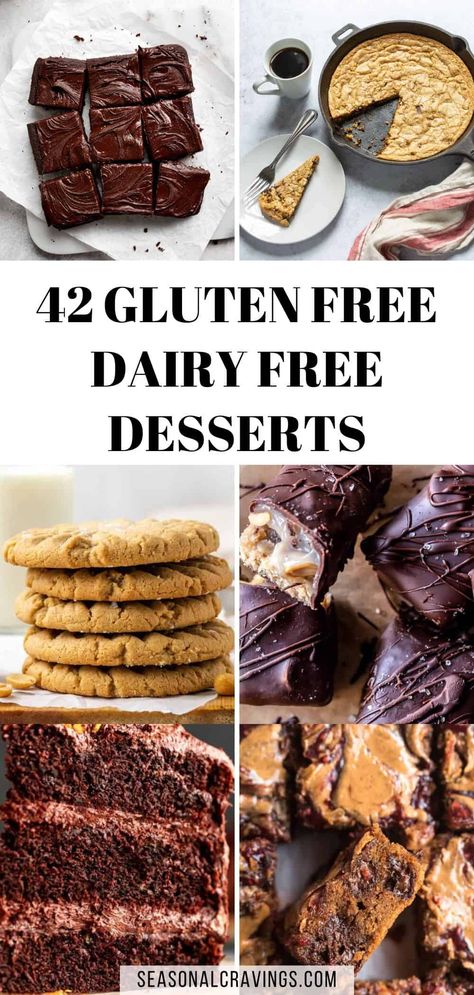 42 GLUTEN FREE DAIRY FREE DESSERTS

SEASONALCRAVINGS.COM